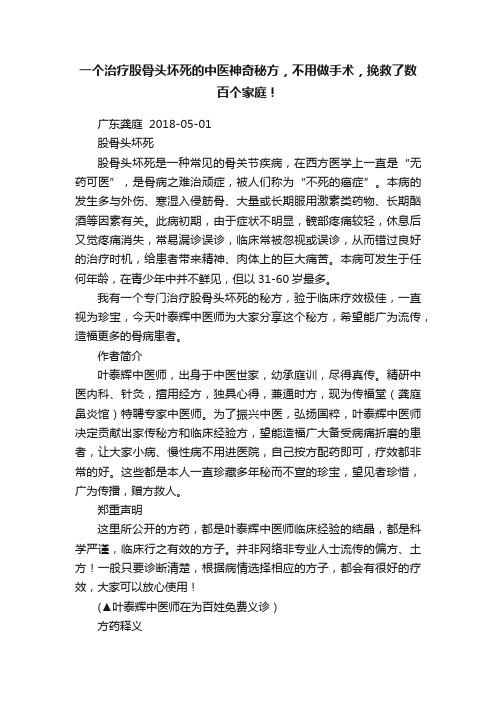 一个治疗股骨头坏死的中医神奇秘方，不用做手术，挽救了数百个家庭！

广东龚庭 2018-05-01

股骨头坏死

股骨头坏死是一种常见的骨关节疾病，在西方医学上一直是“无药可医”，是骨病之难治顽症，被人们称为“不死的癌症”。本病的发生多与外伤、寒湿入侵筋骨、大量或长期服用激素类药物、长期酗酒等因素有关。此病初期，由于症状不明显，髋部疼痛较轻，休息后又觉疼痛消失，常易漏诊误诊，临床常被忽视或误诊，从而错过良好的治疗时机，给患者带来精神、肉体上的巨大痛苦。本病可发生于任何年龄，在青少年中并不鲜见，但以 31-60 岁最多。

我有一个专门治疗股骨头坏死的秘方，验于临床疗效极佳，一直视为珍宝，今天叶泰辉中医师为大家分享这个秘方，希望能广为流传，造福更多的骨病患者。

作者简介

叶泰辉中医师，出身于中医世家，幼承庭训，尽得真传。精研中医内科、针灸，擅用经方，独具心得，兼通时方，现为传福堂（龚庭鼻炎馆）特聘专家中医师。为了振兴中医，弘扬国粹，叶泰辉中医师决定贡献出家传秘方和临床经验方，望能造福广大备受病痛折磨的患者，让大家小病、慢性病不用进医院，自己按方配药即可，疗效都非常的好。这些都是本人一直珍藏多年秘而不宣的珍宝，望见者珍惜，广为传播，赠方救人。

郑重声明

这里所公开的方药，都是叶泰辉中医师临床经验的结晶，都是科学严谨，临床行之有效的方子。并非网络非专业人士流传的偏方、土方！一般只要诊断清楚，根据病情选择相应的方子，都会有很好的疗效，大家可以放心使用！

（▲叶泰辉中医师在为百姓免费义诊）

方药释义